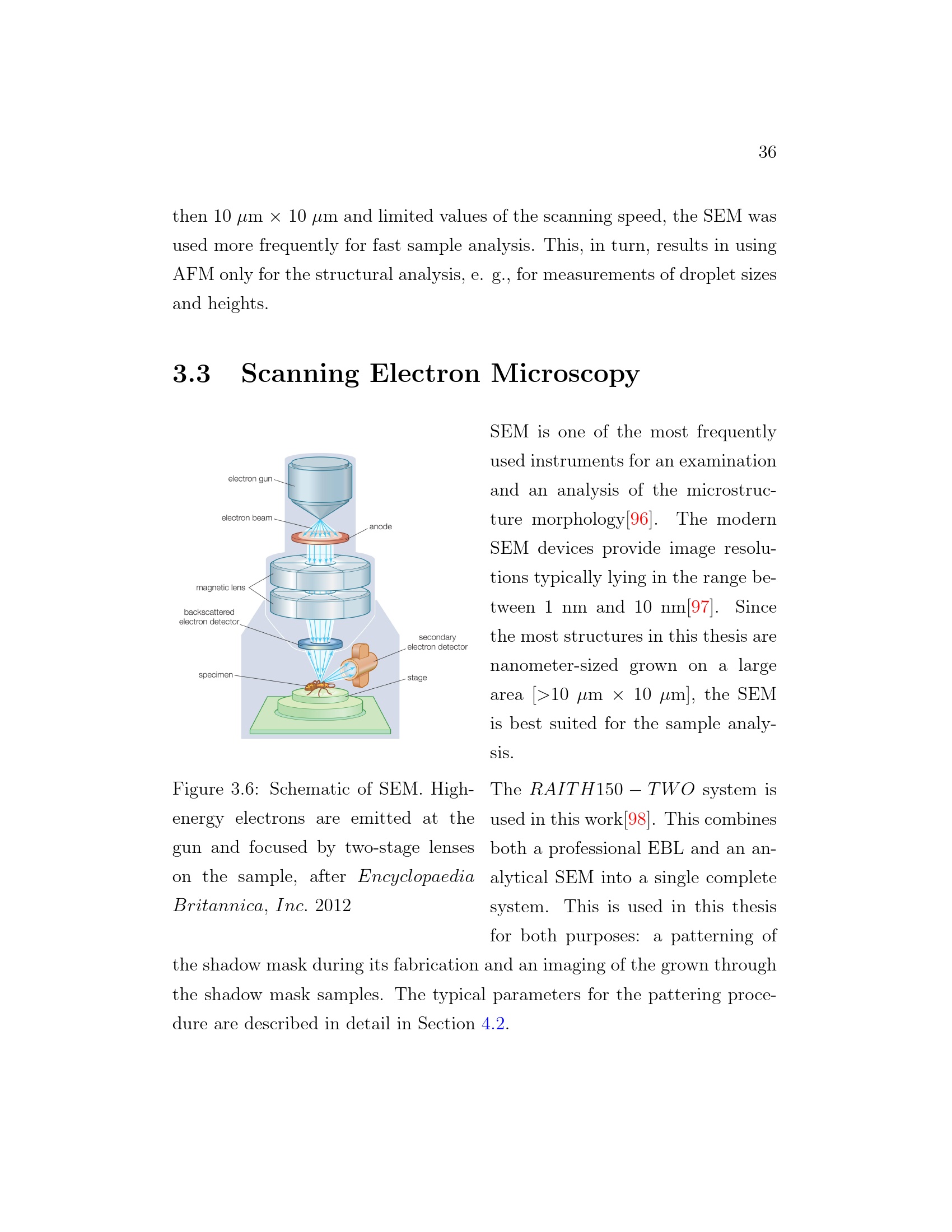 36

then 10 $\mu$m $\times$ 10 $\mu$m and limited values of the scanning speed, the SEM was used more frequently for fast sample analysis. This, in turn, results in using AFM only for the structural analysis, e. g., for measurements of droplet sizes and heights.

3.3 Scanning Electron Microscopy

electron gun
electron beam
anode
magnetic lens
backscattered electron detector
secondary electron detector
specimen
stage

Figure 3.6: Schematic of SEM. High-energy electrons are emitted at the gun and focused by two-stage lenses on the sample, after Encyclopaedia Britannica, Inc. 2012

SEM is one of the most frequently used instruments for an examination and an analysis of the microstructure morphology[96]. The modern SEM devices provide image resolutions typically lying in the range between 1 nm and 10 nm[97]. Since the most structures in this thesis are nanometer-sized grown on a large area [>10 $\mu$m $\times$ 10 $\mu$m], the SEM is best suited for the sample analysis.

The $RAITH150 - TWO$ system is used in this work[98]. This combines both a professional EBL and an analytical SEM into a single complete system. This is used in this thesis for both purposes: a patterning of the shadow mask during its fabrication and an imaging of the grown through the shadow mask samples. The typical parameters for the pattering procedure are described in detail in Section 4.2.